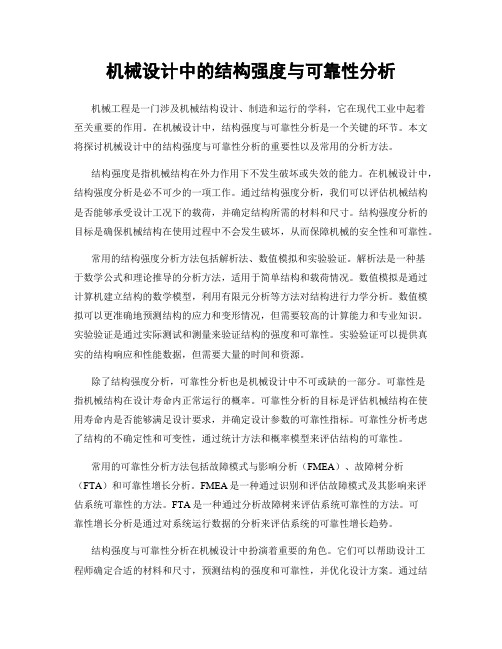 机械设计中的结构强度与可靠性分析

机械工程是一门涉及机械结构设计、制造和运行的学科，它在现代工业中起着至关重要的作用。在机械设计中，结构强度与可靠性分析是一个关键的环节。本文将探讨机械设计中的结构强度与可靠性分析的重要性以及常用的分析方法。

结构强度是指机械结构在外力作用下不发生破坏或失效的能力。在机械设计中，结构强度分析是必不可少的一项工作。通过结构强度分析，我们可以评估机械结构是否能够承受设计工况下的载荷，并确定结构所需的材料和尺寸。结构强度分析的目标是确保机械结构在使用过程中不会发生破坏，从而保障机械的安全性和可靠性。

常用的结构强度分析方法包括解析法、数值模拟和实验验证。解析法是一种基于数学公式和理论推导的分析方法，适用于简单结构和载荷情况。数值模拟是通过计算机建立结构的数学模型，利用有限元分析等方法对结构进行力学分析。数值模拟可以更准确地预测结构的应力和变形情况，但需要较高的计算能力和专业知识。实验验证是通过实际测试和测量来验证结构的强度和可靠性。实验验证可以提供真实的结构响应和性能数据，但需要大量的时间和资源。

除了结构强度分析，可靠性分析也是机械设计中不可或缺的一部分。可靠性是指机械结构在设计寿命内正常运行的概率。可靠性分析的目标是评估机械结构在使用寿命内是否能够满足设计要求，并确定设计参数的可靠性指标。可靠性分析考虑了结构的不确定性和可变性，通过统计方法和概率模型来评估结构的可靠性。

常用的可靠性分析方法包括故障模式与影响分析（FMEA）、故障树分析（FTA）和可靠性增长分析。FMEA是一种通过识别和评估故障模式及其影响来评估系统可靠性的方法。FTA是一种通过分析故障树来评估系统可靠性的方法。可靠性增长分析是通过对系统运行数据的分析来评估系统的可靠性增长趋势。

结构强度与可靠性分析在机械设计中扮演着重要的角色。它们可以帮助设计工程师确定合适的材料和尺寸，预测结构的强度和可靠性，并优化设计方案。通过结